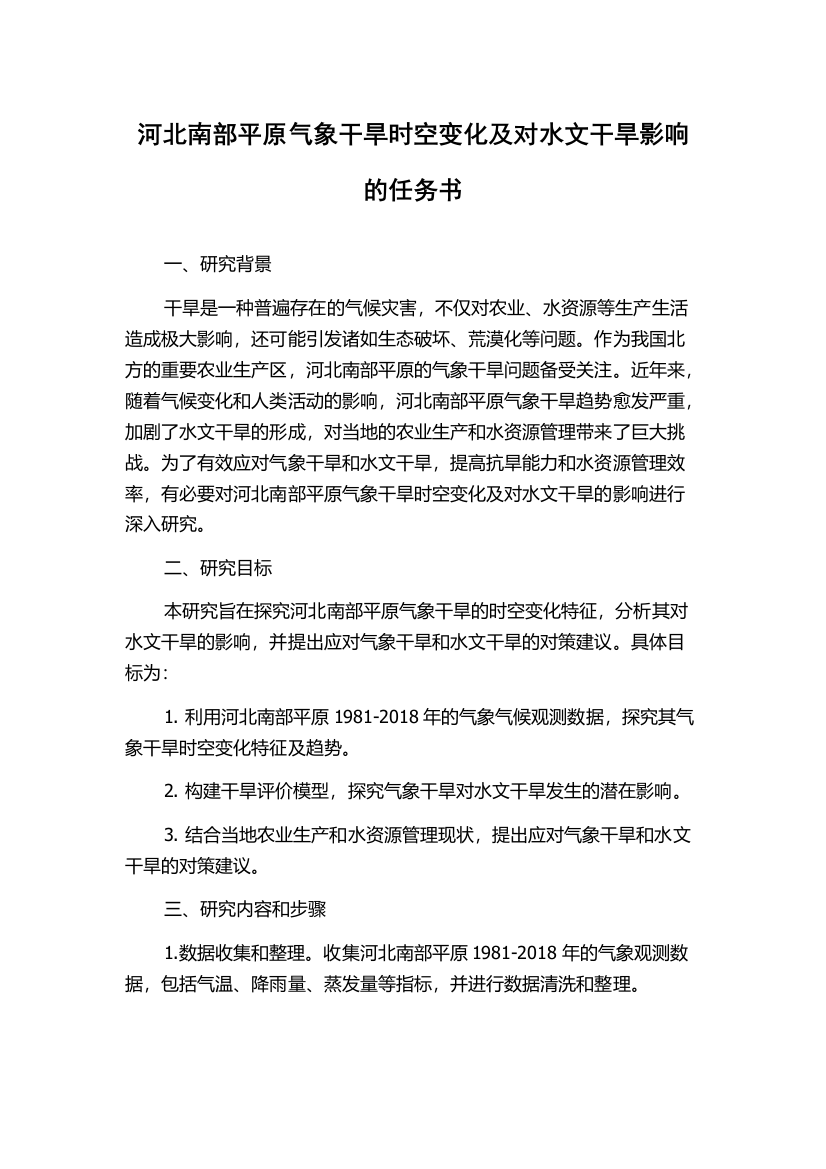 河北南部平原气象干旱时空变化及对水文干旱影响的任务书

一、研究背景

干旱是一种普遍存在的气候灾害，不仅对农业、水资源等生产生活造成极大影响，还可能引发诸如生态破坏、荒漠化等问题。作为我国北方的重要农业生产区，河北南部平原的气象干旱问题备受关注。近年来，随着气候变化和人类活动的影响，河北南部平原气象干旱趋势愈发严重，加剧了水文干旱的形成，对当地的农业生产和水资源管理带来了巨大挑战。为了有效应对气象干旱和水文干旱，提高抗旱能力和水资源管理效率，有必要对河北南部平原气象干旱时空变化及对水文干旱的影响进行深入研究。

二、研究目标

本研究旨在探究河北南部平原气象干旱的时空变化特征，分析其对水文干旱的影响，并提出应对气象干旱和水文干旱的对策建议。具体目标为：

1. 利用河北南部平原 1981-2018 年的气象气候观测数据，探究其气象干旱时空变化特征及趋势。

2. 构建干旱评价模型，探究气象干旱对水文干旱发生的潜在影响。

3. 结合当地农业生产和水资源管理现状，提出应对气象干旱和水文干旱的对策建议。

三、研究内容和步骤

1.数据收集和整理。收集河北南部平原 1981-2018 年的气象观测数据，包括气温、降雨量、蒸发量等指标，并进行数据清洗和整理。